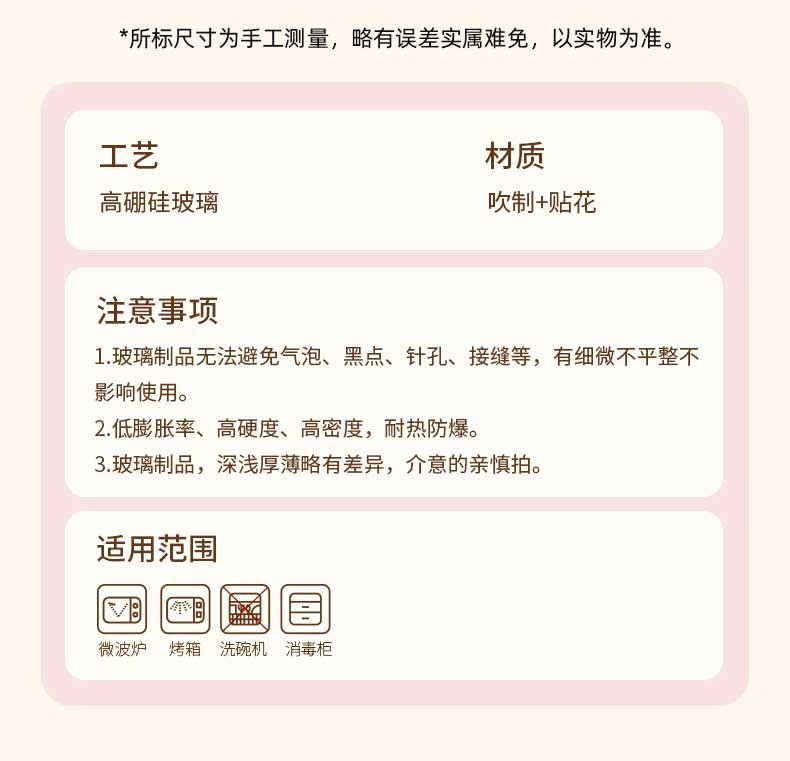 *所标尺寸为手工测量，略有误差实属难免，以实物为准。

工艺
高硼硅玻璃

材质
吹制+贴花

注意事项
1.玻璃制品无法避免气泡、黑点、针孔、接缝等，有细微不平整不影响使用。
2.低膨胀率、高硬度、高密度，耐热防爆。
3.玻璃制品，深浅厚薄略有差异，介意的亲慎拍。

适用范围
微波炉 烤箱 洗碗机 消毒柜